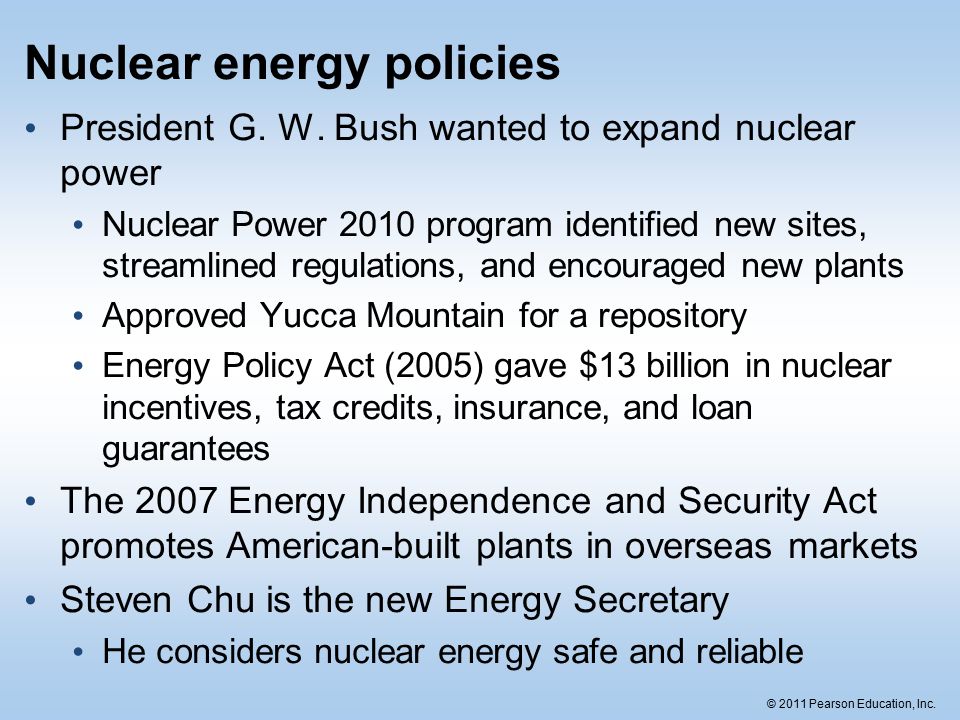 Nuclear energy policies

• President G. W. Bush wanted to expand nuclear power

• Nuclear Power 2010 program identified new sites, streamlined regulations, and encouraged new plants

• Approved Yucca Mountain for a repository

• Energy Policy Act (2005) gave \$13 billion in nuclear incentives, tax credits, insurance, and loan guarantees

• The 2007 Energy Independence and Security Act promotes American-built plants in overseas markets

• Steven Chu is the new Energy Secretary

• He considers nuclear energy safe and reliable

© 2011 Pearson Education, Inc.